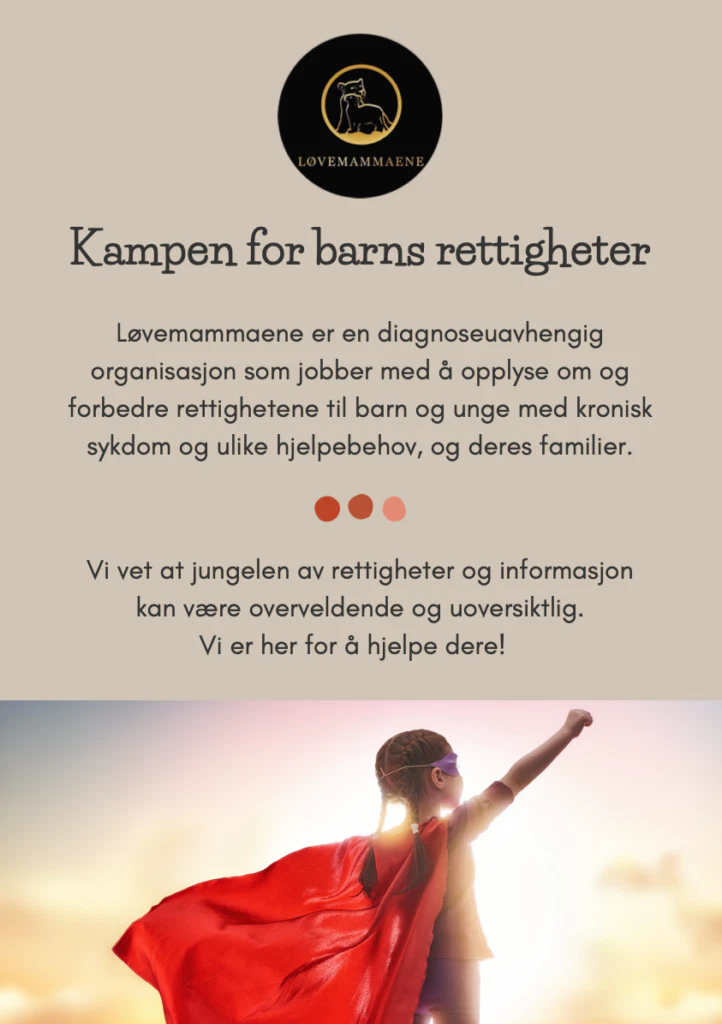 LØVEMAMMAENE

Kampen for barns rettigheter

Løvemammaene er en diagnoseuavhengig organisasjon som jobber med å opplyse om og forbedre rettighetene til barn og unge med kronisk sykdom og ulike hjelpebehov, og deres familier.

Vi vet at jungelen av rettigheter og informasjon kan være overveldende og uoversiktlig.
Vi er her for å hjelpe dere!